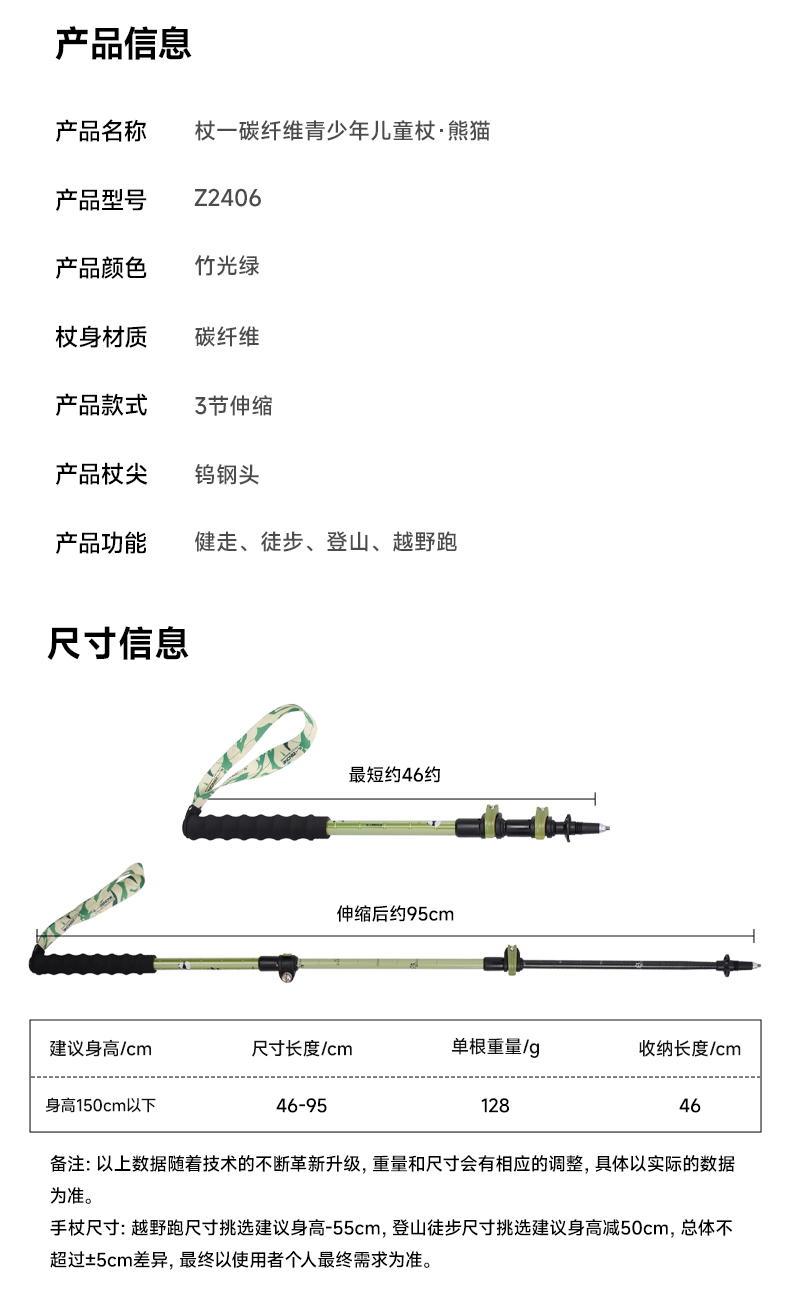 产品信息

产品名称 杖一碳纤维青少年儿童杖·熊猫

产品型号 Z2406

产品颜色 竹光绿

杖身材质 碳纤维

产品款式 3节伸缩

产品杖尖 钨钢头

产品功能 健走、徒步、登山、越野跑

尺寸信息

最短约46约

伸缩后约95cm

| 建议身高/cm | 尺寸长度/cm | 单根重量/g | 收纳长度/cm |
|---|---|---|---|
| 身高150cm以下 | 46-95 | 128 | 46 |

备注: 以上数据随着技术的不断革新升级, 重量和尺寸会有相应的调整, 具体以实际的数据为准。

手杖尺寸: 越野跑尺寸挑选建议身高-55cm, 登山徒步尺寸挑选建议身高减50cm, 总体不超过±5cm差异, 最终以使用者个人最终需求为准。